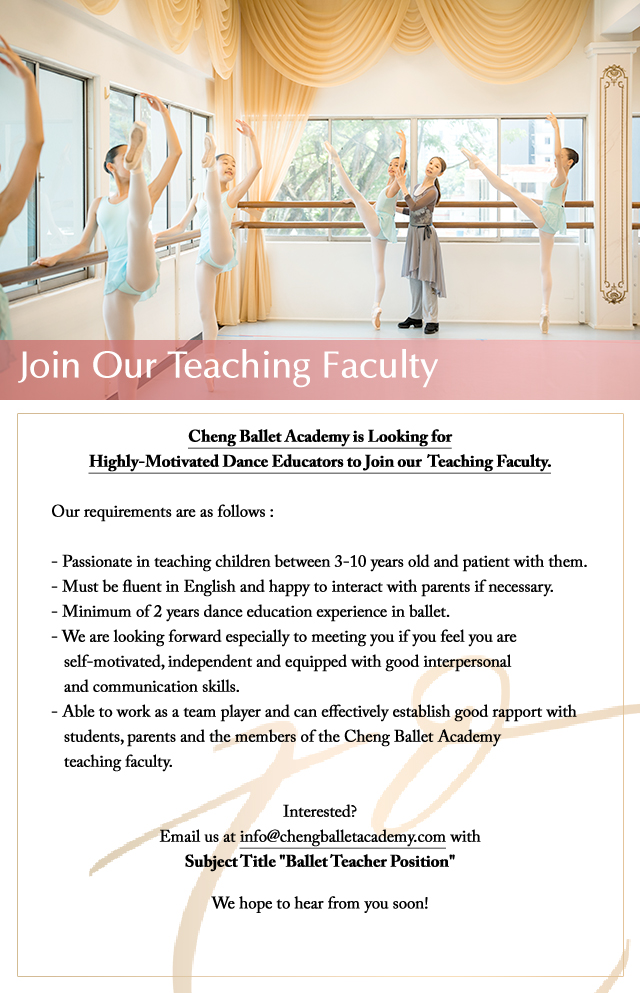 Join Our Teaching Faculty

Cheng Ballet Academy is Looking for
Highly-Motivated Dance Educators to Join our Teaching Faculty.

Our requirements are as follows :

- Passionate in teaching children between 3-10 years old and patient with them.
- Must be fluent in English and happy to interact with parents if necessary.
- Minimum of 2 years dance education experience in ballet.
- We are looking forward especially to meeting you if you feel you are self-motivated, independent and equipped with good interpersonal and communication skills.
- Able to work as a team player and can effectively establish good rapport with students, parents and the members of the Cheng Ballet Academy teaching faculty.

Interested?
Email us at info@chengballetacademy.com with
Subject Title "Ballet Teacher Position"

We hope to hear from you soon!